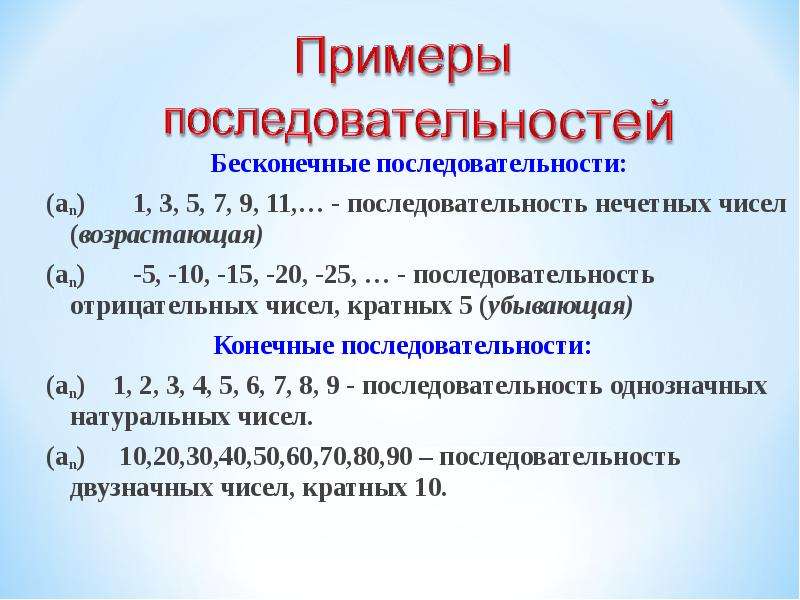 Примеры последовательностей

Бесконечные последовательности:

$(a_n)$ 1, 3, 5, 7, 9, 11,… - последовательность нечетных чисел (возрастающая)

$(a_n)$ -5, -10, -15, -20, -25, … - последовательность отрицательных чисел, кратных 5 (убывающая)

Конечные последовательности:

$(a_n)$ 1, 2, 3, 4, 5, 6, 7, 8, 9 - последовательность однозначных натуральных чисел.

$(a_n)$ 10,20,30,40,50,60,70,80,90 – последовательность двузначных чисел, кратных 10.